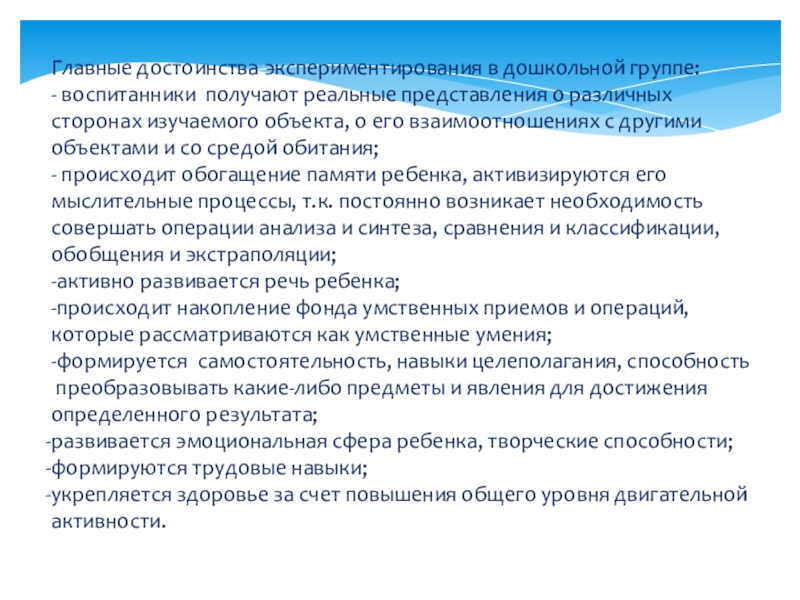 Главные достоинства экспериментирования в дошкольной группе:
- воспитанники получают реальные представления о различных сторонах изучаемого объекта, о его взаимоотношениях с другими объектами и со средой обитания;
- происходит обогащение памяти ребенка, активизируются его мыслительные процессы, т.к. постоянно возникает необходимость совершать операции анализа и синтеза, сравнения и классификации, обобщения и экстраполяции;
-активно развивается речь ребенка;
-происходит накопление фонда умственных приемов и операций, которые рассматриваются как умственные умения;
-формируется самостоятельность, навыки целеполагания, способность преобразовывать какие-либо предметы и явления для достижения определенного результата;
-развивается эмоциональная сфера ребенка, творческие способности;
-формируются трудовые навыки;
-укрепляется здоровье за счет повышения общего уровня двигательной активности.